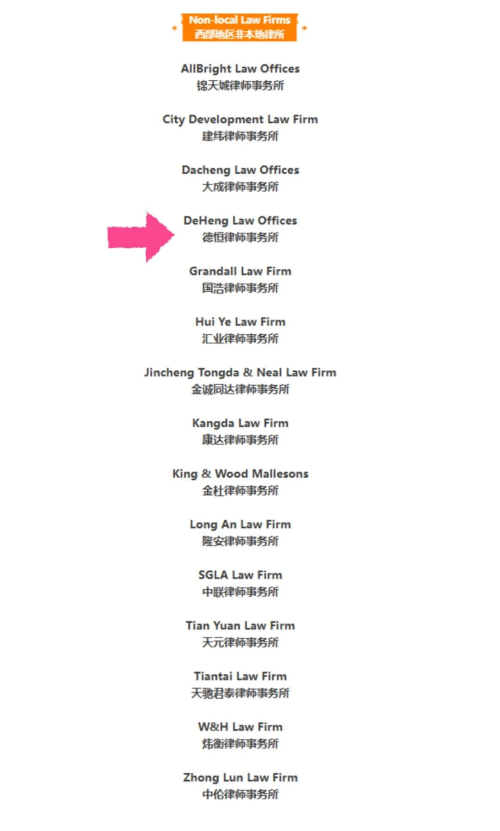 Non-local Law Firms
西部地区非本地律所

AllBright Law Offices
锦天城律师事务所

City Development Law Firm
建纬律师事务所

Dacheng Law Offices
大成律师事务所

DeHeng Law Offices
德恒律师事务所

Grandall Law Firm
国浩律师事务所

Hui Ye Law Firm
汇业律师事务所

Jincheng Tongda & Neal Law Firm
金诚同达律师事务所

Kangda Law Firm
康达律师事务所

King & Wood Mallesons
金杜律师事务所

Long An Law Firm
隆安律师事务所

SGLA Law Firm
中联律师事务所

Tian Yuan Law Firm
天元律师事务所

Tiantai Law Firm
天驰君泰律师事务所

W&H Law Firm
炜衡律师事务所

Zhong Lun Law Firm
中伦律师事务所